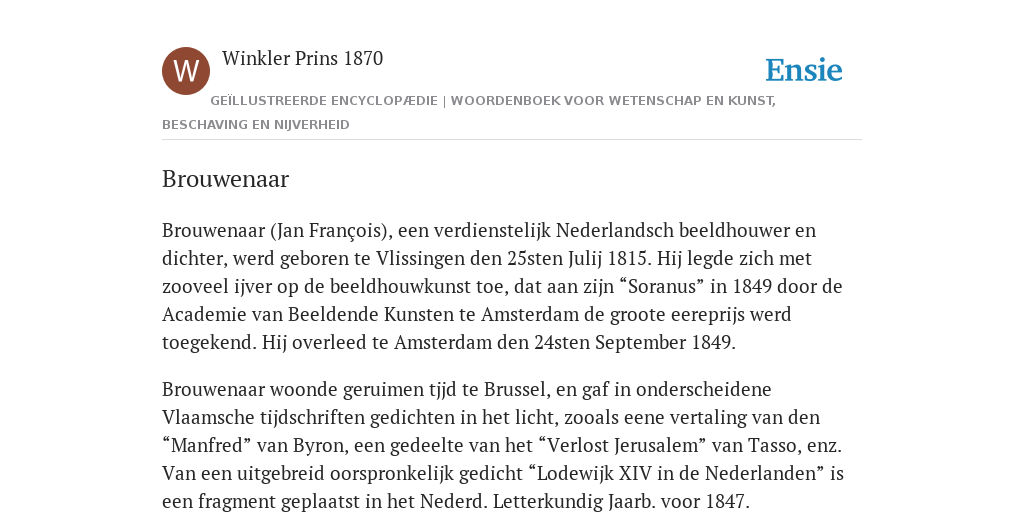 W

Winkler Prins 1870

Ensie

GEÏLLUSTREERDE ENCYCLOPÆDIE | WOORDENBOEK VOOR WETENSCHAP EN KUNST, BESCHAVING EN NIJVERHEID

Brouwenaar

Brouwenaar (Jan François), een verdienstelijk Nederlandsch beeldhouwer en dichter, werd geboren te Vlissingen den 25sten Julij 1815. Hij legde zich met zooveel ijver op de beeldhouwkunst toe, dat aan zijn “Soranus” in 1849 door de Academie van Beeldende Kunsten te Amsterdam de groote eereprijs werd toegekend. Hij overleed te Amsterdam den 24sten September 1849.

Brouwenaar woonde geruimen tijd te Brussel, en gaf in onderscheidene Vlaamsche tijdschriften gedichten in het licht, zooals eene vertaling van den “Manfred” van Byron, een gedeelte van het “Verlost Jerusalem” van Tasso, enz. Van een uitgebreid oorspronkelijk gedicht “Lodewijk XIV in de Nederlanden” is een fragment geplaatst in het Nederd. Letterkundig Jaarb. voor 1847.